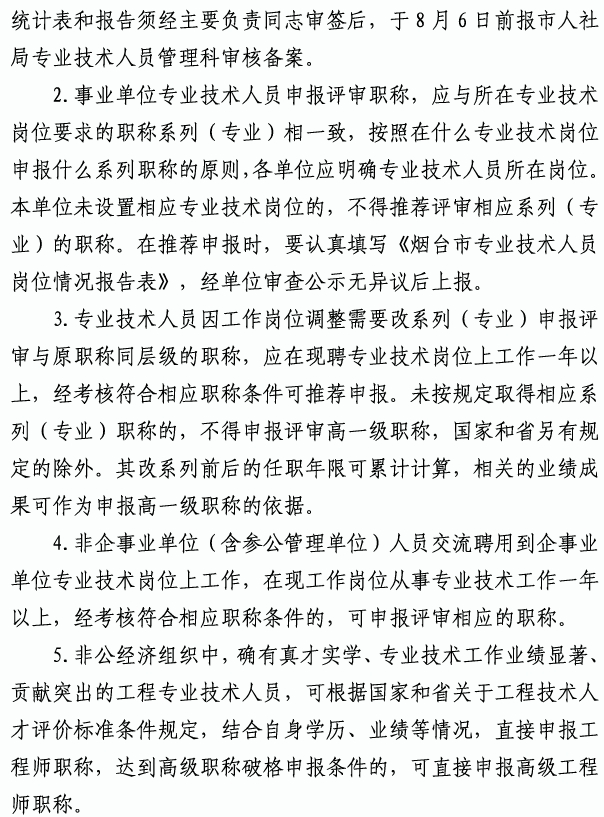 统计表和报告须经主要负责同志审签后，于 8 月 6 日前报市人社局专业技术人员管理科审核备案。

2. 事业单位专业技术人员申报评审职称，应与所在专业技术岗位要求的职称系列（专业）相一致，按照在什么专业技术岗位申报什么系列职称的原则，各单位应明确专业技术人员所在岗位。本单位未设置相应专业技术岗位的，不得推荐评审相应系列（专业）的职称。在推荐申报时，要认真填写《烟台市专业技术人员岗位情况报告表》，经单位审查公示无异议后上报。

3. 专业技术人员因工作岗位调整需要改系列（专业）申报评审与原职称同层级的职称，应在现聘专业技术岗位上工作一年以上，经考核符合相应职称条件可推荐申报。未按规定取得相应系列（专业）职称的，不得申报评审高一级职称，国家和省另有规定的除外。其改系列前后的任职年限可累计计算，相关的业绩成果可作为申报高一级职称的依据。

4. 非企事业单位（含参公管理单位）人员交流聘用到企事业单位专业技术岗位上工作，在现工作岗位从事专业技术工作一年以上，经考核符合相应职称条件的，可申报评审相应的职称。

5. 非公经济组织中，确有真才实学、专业技术工作业绩显著、贡献突出的工程专业技术人员，可根据国家和省关于工程技术人才评价标准条件规定，结合自身学历、业绩等情况，直接申报工程师职称，达到高级职称破格申报条件的，可直接申报高级工程师职称。